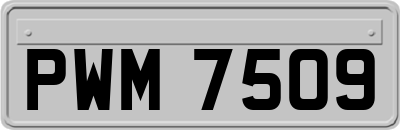 PWM 7509